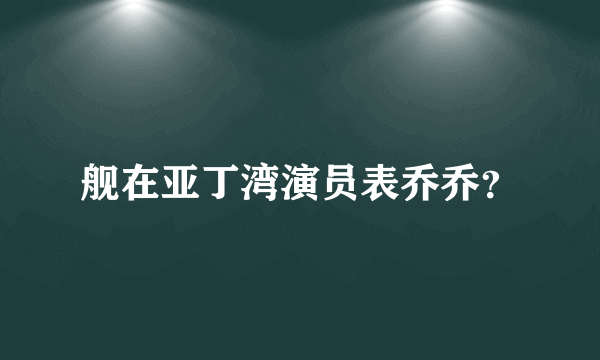 舰在亚丁湾演员表乔乔？